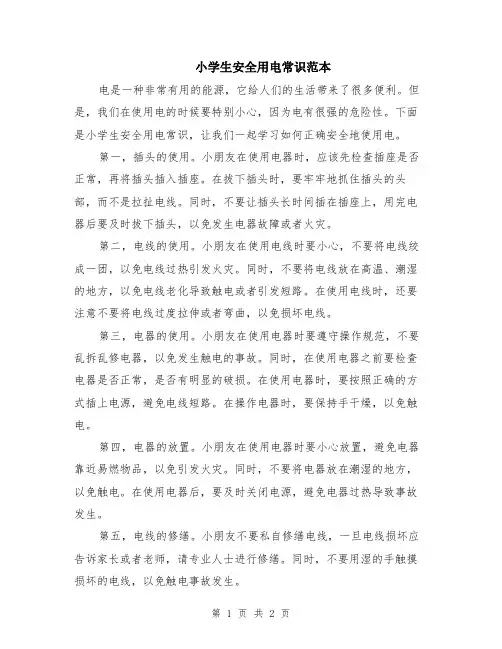 小学生安全用电常识范本

电是一种非常有用的能源，它给人们的生活带来了很多便利。但是，我们在使用电的时候要特别小心，因为电有很强的危险性。下面是小学生安全用电常识，让我们一起学习如何正确安全地使用电。

第一，插头的使用。小朋友在使用电器时，应该先检查插座是否正常，再将插头插入插座。在拔下插头时，要牢牢地抓住插头的头部，而不是拉扯电线。同时，不要让插头长时间插在插座上，用完电器后要及时拔下插头，以免发生电器故障或者火灾。

第二，电线的使用。小朋友在使用电线时要小心，不要将电线绞成一团，以免电线过热引发火灾。同时，不要将电线放在高温、潮湿的地方，以免电线老化导致触电或者引发短路。在使用电线时，还要注意不要将电线过度拉伸或者弯曲，以免损坏电线。

第三，电器的使用。小朋友在使用电器时要遵守操作规范，不要乱拆乱修电器，以免发生触电的事故。同时，在使用电器之前要检查电器是否正常，是否有明显的破损。在使用电器时，要按照正确的方式插上电源，避免电线短路。在操作电器时，要保持手干燥，以免触电。

第四，电器的放置。小朋友在使用电器时要小心放置，避免电器靠近易燃物品，以免引发火灾。同时，不要将电器放在潮湿的地方，以免触电。在使用电器后，要及时关闭电源，避免电器过热导致事故发生。

第五，电线的修缮。小朋友不要私自修缮电线，一旦电线损坏应告诉家长或者老师，请专业人士进行修缮。同时，不要用湿的手触摸损坏的电线，以免触电事故发生。

第 1 页 共 2 页